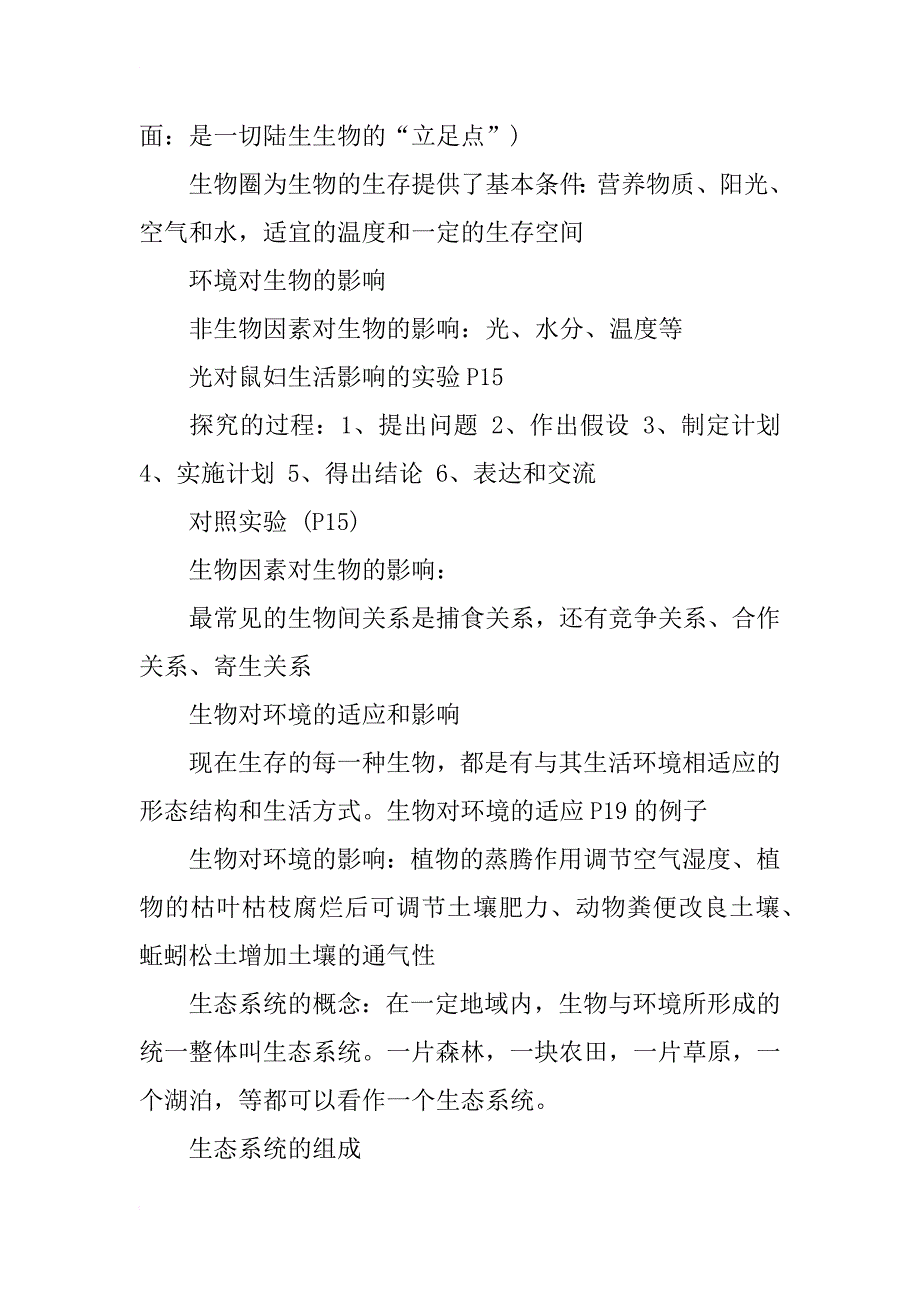 面：是一切陆生生物的“立足点”）

生物圈为生物的生存提供了基本条件：营养物质、阳光、空气和水，适宜的温度和一定的生存空间

环境对生物的影响

非生物因素对生物的影响：光、水分、温度等

光对鼠妇生活影响的实验 P15

探究的过程：1、提出问题 2、作出假设 3、制定计划 4、实施计划 5、得出结论 6、表达和交流

对照实验 (P15)

生物因素对生物的影响：

最常见的生物间关系是捕食关系，还有竞争关系、合作关系、寄生关系

生物对环境的适应和影响

现在生存的每一种生物，都是有与其生活环境相适应的形态结构和生活方式。生物对环境的适应 P19 的例子

生物对环境的影响：植物的蒸腾作用调节空气湿度、植物的枯叶枯枝腐烂后可调节土壤肥力、动物粪便改良土壤、蚯蚓松土增加土壤的通气性

生态系统的概念：在一定地域内，生物与环境所形成的统一整体叫生态系统。一片森林，一块农田，一片草原，一个湖泊，等都可以看作一个生态系统。

生态系统的组成